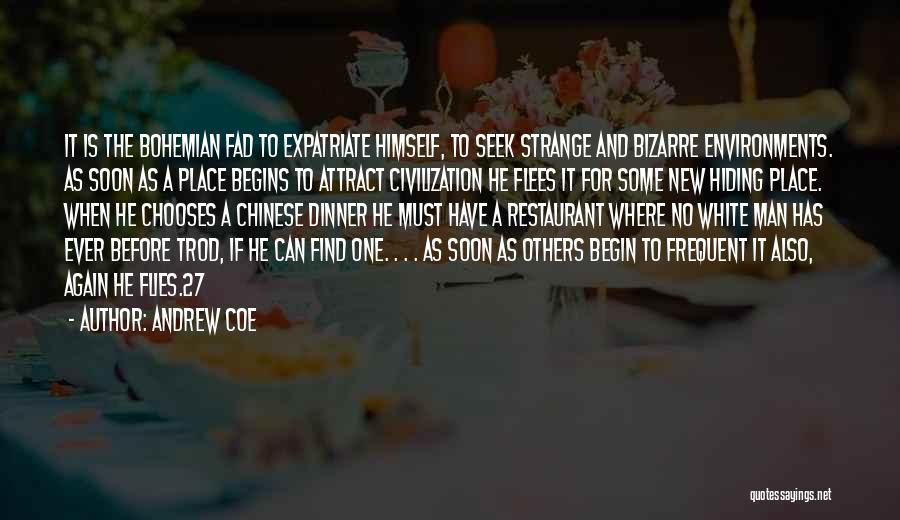 IT IS THE BOHEMIAN FAD TO EXPATRIATE HIMSELF, TO SEEK STRANGE AND BIZARRE ENVIRONMENTS. AS SOON AS A PLACE BEGINS TO ATTRACT CIVILIZATION HE FLEES IT FOR SOME NEW HIDING PLACE. WHEN HE CHOOSES A CHINESE DINNER HE MUST HAVE A RESTAURANT WHERE NO WHITE MAN HAS EVER BEFORE TROD, IF HE CAN FIND ONE. . . . AS SOON AS OTHERS BEGIN TO FREQUENT IT ALSO, AGAIN HE FLIES.27

- AUTHOR: ANDREW COE

quotessayings.net